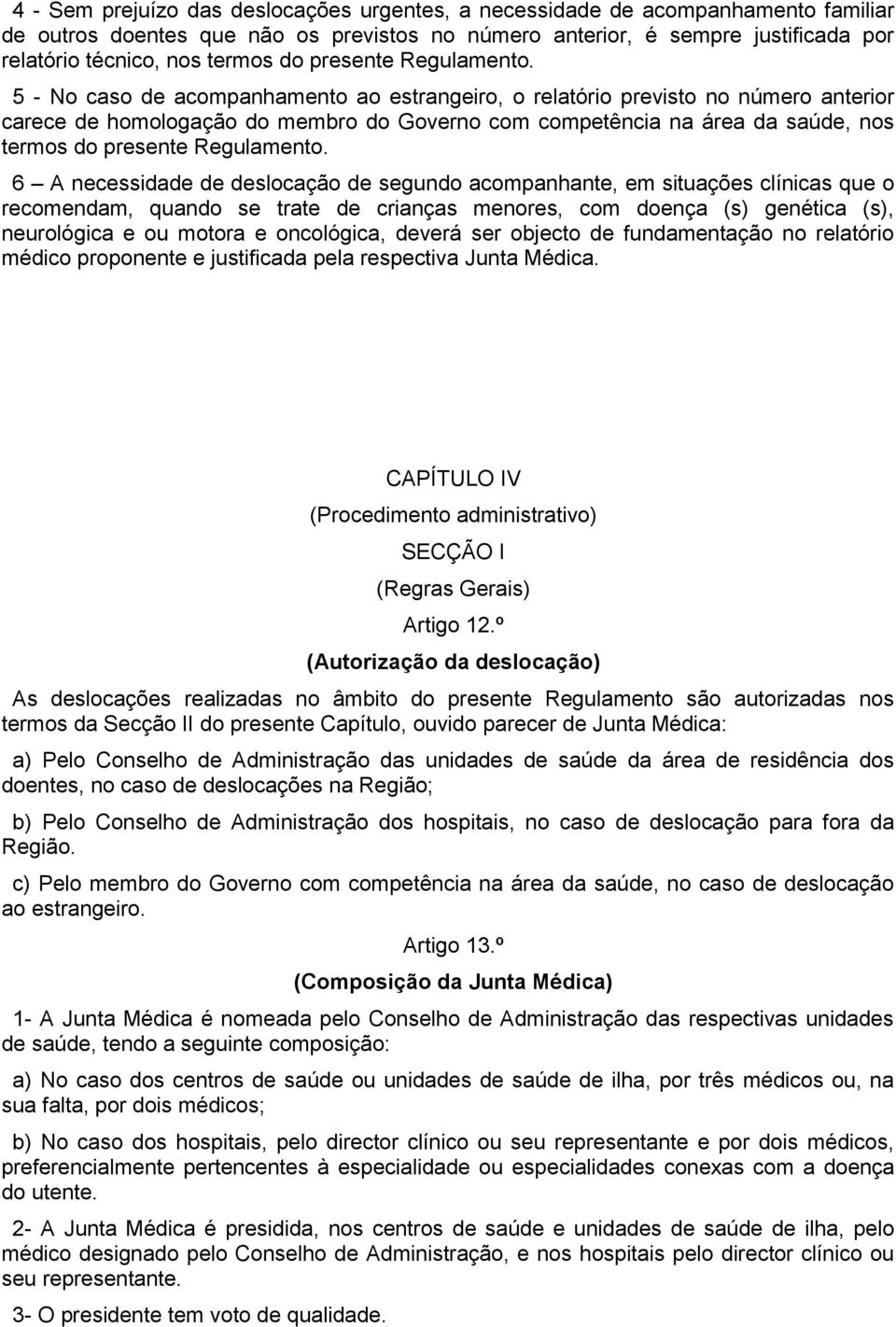 4 - Sem prejuízo das deslocações urgentes, a necessidade de acompanhamento familiar de outros doentes que não os previstos no número anterior, é sempre justificada por relatório técnico, nos termos do presente Regulamento.

5 - No caso de acompanhamento ao estrangeiro, o relatório previsto no número anterior carece de homologação do membro do Governo com competência na área da saúde, nos termos do presente Regulamento.

6 – A necessidade de deslocação de segundo acompanhante, em situações clínicas que o recomendam, quando se trate de crianças menores, com doença (s) genética (s), neurológica e ou motora e oncológica, deverá ser objecto de fundamentação no relatório médico proponente e justificada pela respectiva Junta Médica.

CAPÍTULO IV

(Procedimento administrativo)

SECÇÃO I

(Regras Gerais)

Artigo 12.º

(Autorização da deslocação)

As deslocações realizadas no âmbito do presente Regulamento são autorizadas nos termos da Secção II do presente Capítulo, ouvido parecer de Junta Médica:

a) Pelo Conselho de Administração das unidades de saúde da área de residência dos doentes, no caso de deslocações na Região;

b) Pelo Conselho de Administração dos hospitais, no caso de deslocação para fora da Região.

c) Pelo membro do Governo com competência na área da saúde, no caso de deslocação ao estrangeiro.

Artigo 13.º

(Composição da Junta Médica)

1- A Junta Médica é nomeada pelo Conselho de Administração das respectivas unidades de saúde, tendo a seguinte composição:

a) No caso dos centros de saúde ou unidades de saúde de ilha, por três médicos ou, na sua falta, por dois médicos;

b) No caso dos hospitais, pelo director clínico ou seu representante e por dois médicos, preferencialmente pertencentes à especialidade ou especialidades conexas com a doença do utente.

2- A Junta Médica é presidida, nos centros de saúde e unidades de saúde de ilha, pelo médico designado pelo Conselho de Administração, e nos hospitais pelo director clínico ou seu representante.

3- O presidente tem voto de qualidade.